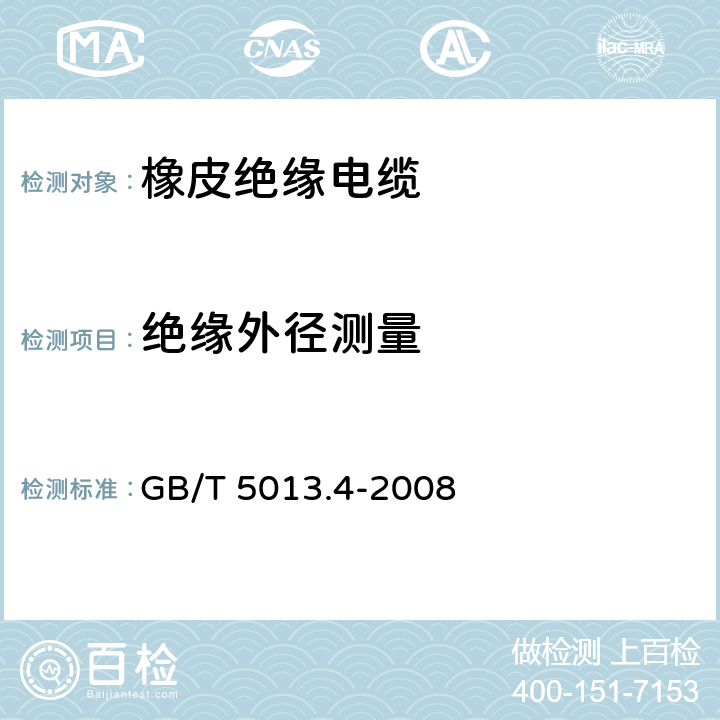 MA CNAS AC ilac-MRA

检测对象：橡皮绝缘电缆

检测项目：绝缘外径测量

检测标准：GB/T 5013.4-2008

百检
Baijiantest.com

做检测 上百检
400-151-7153